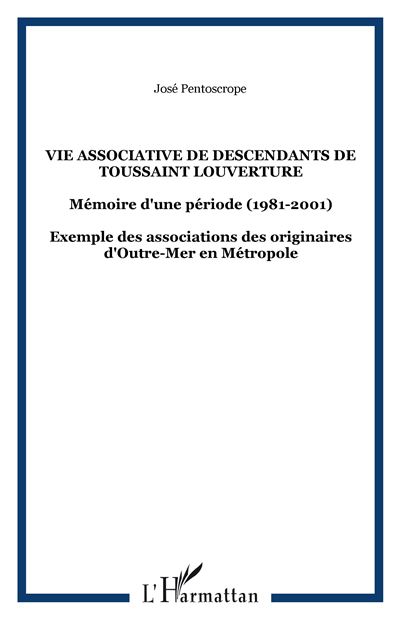 José Pentoscrope

VIE ASSOCIATIVE DE DESCENDANTS DE TOUSSAINT LOUVERTURE

Mémoire d'une période (1981-2001)

Exemple des associations des originaires d'Outre-Mer en Métropole

L'Harmattan